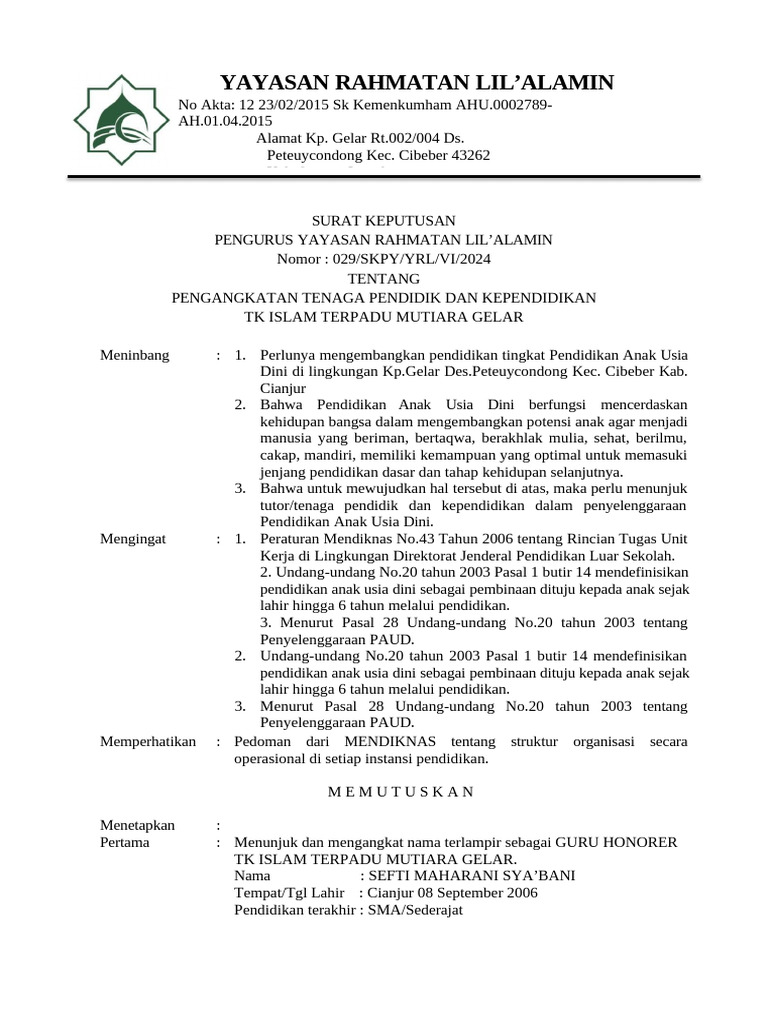 YAYASAN RAHMATAN LIL'ALAMIN

No Akta: 12 23/02/2015 Sk Kemenkumham AHU.0002789-AH.01.04.2015

Alamat Kp. Gelar Rt.002/004 Ds. Peteuycondong Kec. Cibeber 43262

SURAT KEPUTUSAN
PENGURUS YAYASAN RAHMATAN LIL'ALAMIN
Nomor : 029/SKPY/YRL/VI/2024
TENTANG
PENGANGKATAN TENAGA PENDIDIK DAN KEPENDIDIKAN
TK ISLAM TERPADU MUTIARA GELAR

Meninbang : 1. Perlunya mengembangkan pendidikan tingkat Pendidikan Anak Usia Dini di lingkungan Kp.Gelar Des.Peteuycondong Kec. Cibeber Kab. Cianjur
2. Bahwa Pendidikan Anak Usia Dini berfungsi mencerdaskan kehidupan bangsa dalam mengembangkan potensi anak agar menjadi manusia yang beriman, bertaqwa, berakhlak mulia, sehat, berilmu, cakap, mandiri, memiliki kemampuan yang optimal untuk memasuki jenjang pendidikan dasar dan tahap kehidupan selanjutnya.
3. Bahwa untuk mewujudkan hal tersebut di atas, maka perlu menunjuk tutor/tenaga pendidik dan kependidikan dalam penyelenggaraan Pendidikan Anak Usia Dini.

Mengingat : 1. Peraturan Mendiknas No.43 Tahun 2006 tentang Rincian Tugas Unit Kerja di Lingkungan Direktorat Jenderal Pendidikan Luar Sekolah.
2. Undang-undang No.20 tahun 2003 Pasal 1 butir 14 mendefinisikan pendidikan anak usia dini sebagai pembinaan dituju kepada anak sejak lahir hingga 6 tahun melalui pendidikan.
3. Menurut Pasal 28 Undang-undang No.20 tahun 2003 tentang Penyelenggaraan PAUD.
2. Undang-undang No.20 tahun 2003 Pasal 1 butir 14 mendefinisikan pendidikan anak usia dini sebagai pembinaan dituju kepada anak sejak lahir hingga 6 tahun melalui pendidikan.
3. Menurut Pasal 28 Undang-undang No.20 tahun 2003 tentang Penyelenggaraan PAUD.

Memperhatikan : Pedoman dari MENDIKNAS tentang struktur organisasi secara operasional di setiap instansi pendidikan.

M E M U T U S K A N

Menetapkan :
Pertama : Menunjuk dan mengangkat nama terlampir sebagai GURU HONORER TK ISLAM TERPADU MUTIARA GELAR.
Nama : SEFTI MAHARANI SYA'BANI
Tempat/Tgl Lahir : Cianjur 08 September 2006
Pendidikan terakhir : SMA/Sederajat